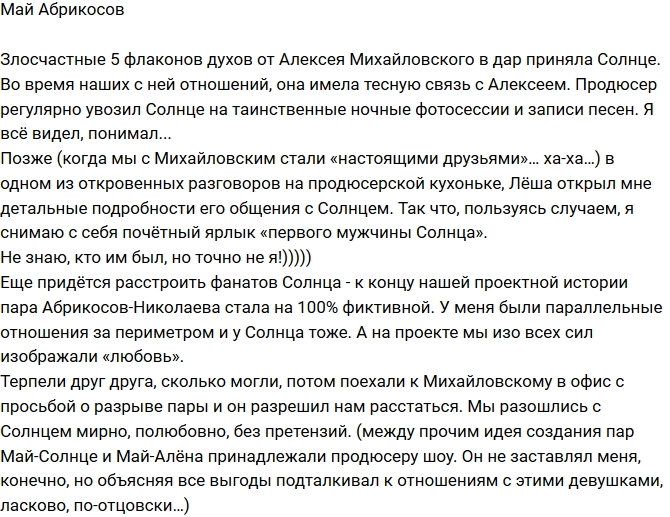 Май Абрикосов

Злосчастные 5 флаконов духов от Алексея Михайловского в дар приняла Солнце. Во время наших с ней отношений, она имела тесную связь с Алексеем. Продюсер регулярно увозил Солнце на таинственные ночные фотосессии и записи песен. Я всё видел, понимал...
Позже (когда мы с Михайловским стали «настоящими друзьями»... ха-ха...) в одном из откровенных разговоров на продюсерской кухоньке, Лёша открыл мне детальные подробности его общения с Солнцем. Так что, пользуясь случаем, я снимаю с себя почётный ярлык «первого мужчины Солнца».
Не знаю, кто им был, но точно не я!)))))
Еще придётся расстроить фанатов Солнца - к концу нашей проектной истории пара Абрикосов-Николаева стала на 100% фиктивной. У меня были параллельные отношения за периметром и у Солнца тоже. А на проекте мы изо всех сил изображали «любовь».
Терпели друг друга, сколько могли, потом поехали к Михайловскому в офис с просьбой о разрыве пары и он разрешил нам расстаться. Мы разошлись с Солнцем мирно, полюбовно, без претензий. (между прочим идея создания пар Май-Солнце и Май-Алёна принадлежали продюсеру шоу. Он не заставлял меня, конечно, но объясняя все выгоды подталкивал к отношениям с этими девушками, ласково, по-отцовски...)